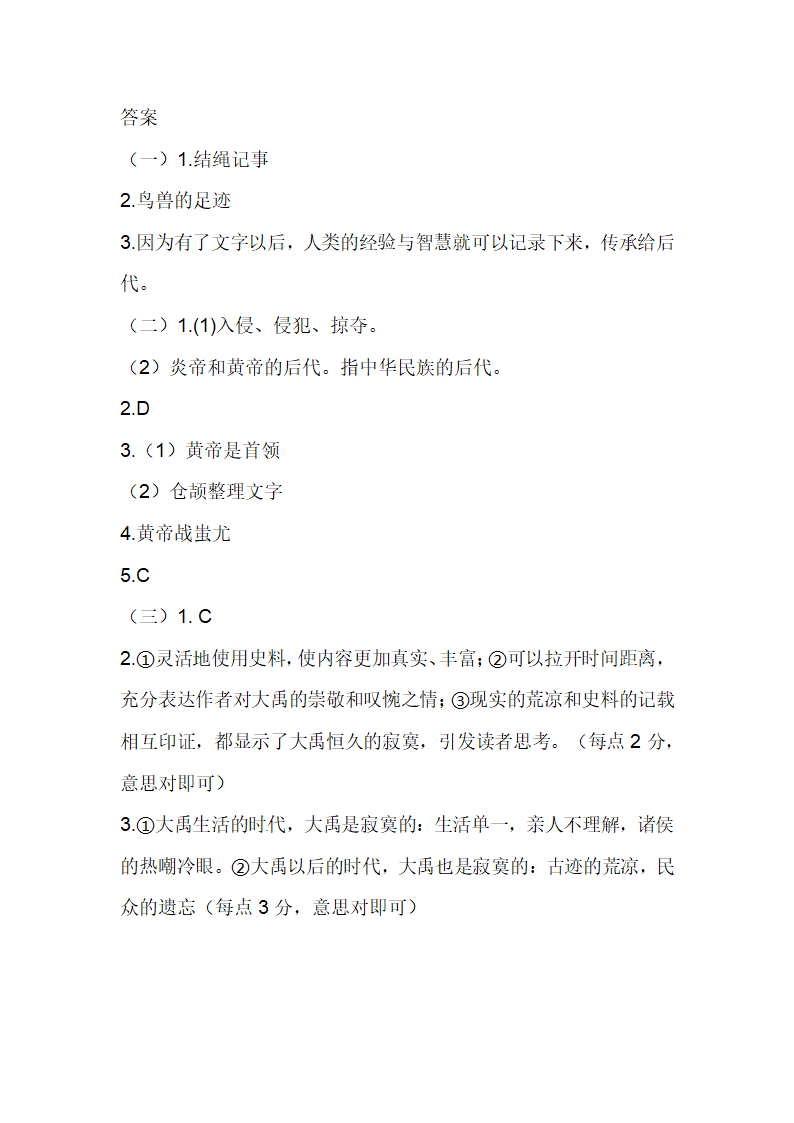 答案

（一）1.结绳记事

2.鸟兽的足迹

3.因为有了文字以后，人类的经验与智慧就可以记录下来，传承给后代。

（二）1.(1)入侵、侵犯、掠夺。

（2）炎帝和黄帝的后代。指中华民族的后代。

2.D

3.（1）黄帝是首领

（2）仓颉整理文字

4.黄帝战蚩尤

5.C

（三）1. C

2.①灵活地使用史料，使内容更加真实、丰富；②可以拉开时间距离，充分表达作者对大禹的崇敬和叹惋之情；③现实的荒凉和史料的记载相互印证，都显示了大禹恒久的寂寞，引发读者思考。（每点 2 分，意思对即可）

3.①大禹生活的时代，大禹是寂寞的：生活单一，亲人不理解，诸侯的热嘲冷眼。②大禹以后的时代，大禹也是寂寞的：古迹的荒凉，民众的遗忘（每点 3 分，意思对即可）